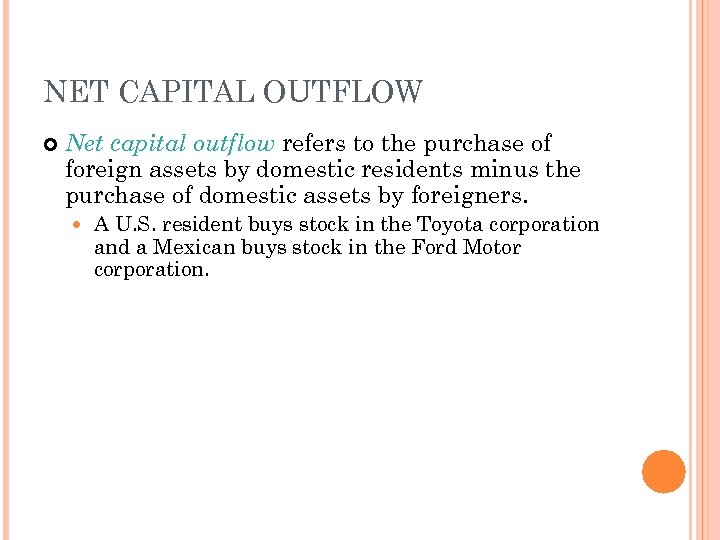 NET CAPITAL OUTFLOW

Net capital outflow refers to the purchase of foreign assets by domestic residents minus the purchase of domestic assets by foreigners.

A U.S. resident buys stock in the Toyota corporation and a Mexican buys stock in the Ford Motor corporation.